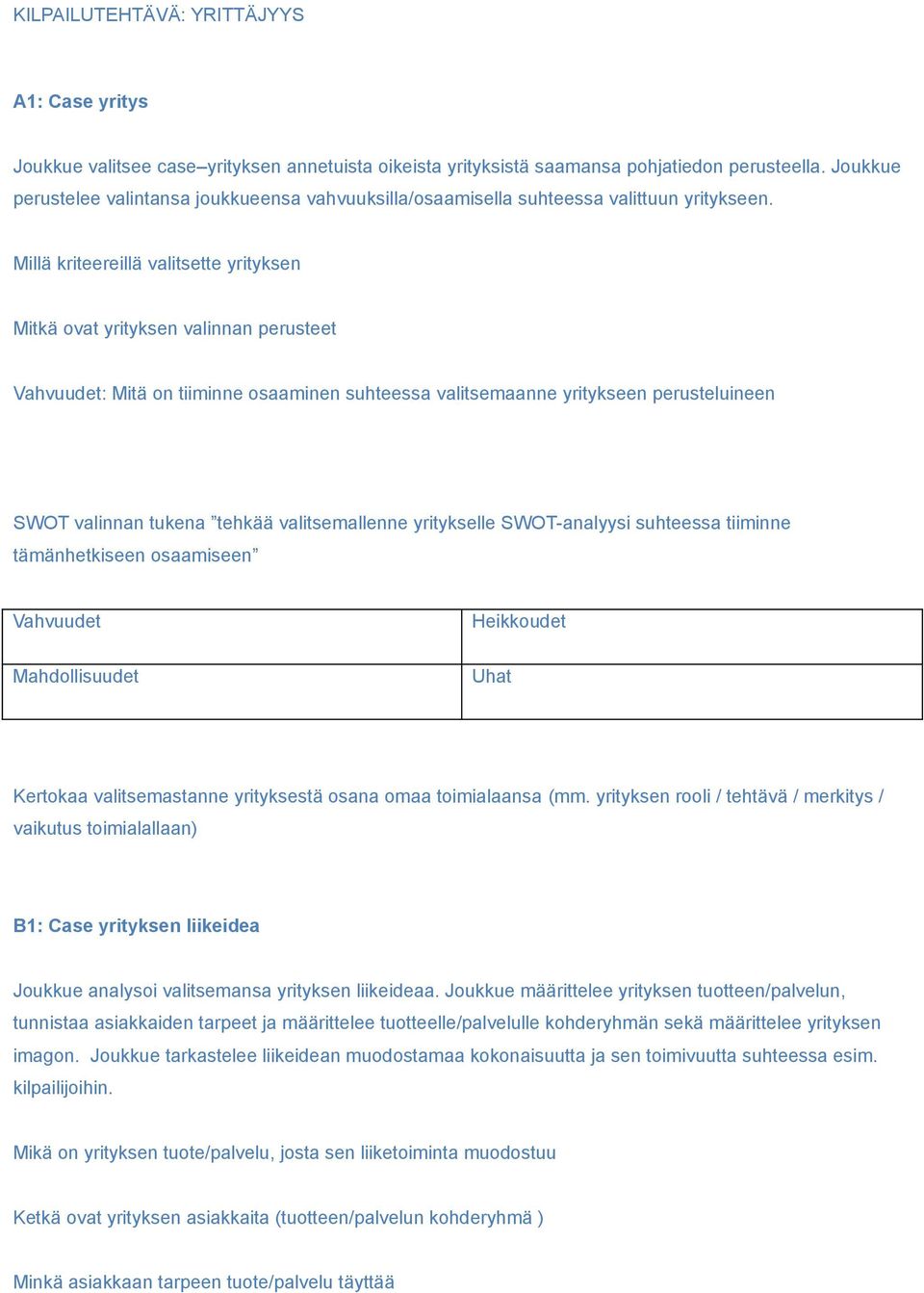 KILPAILUTEHTÄVÄ: YRITTÄJYYS

A1: Case yritys

Joukkue valitsee case–yrityksen annetuista oikeista yrityksistä saamansa pohjatiedon perusteella. Joukkue perustelee valintansa joukkueensa vahvuuksilla/osaamisella suhteessa valittuun yritykseen.

Millä kriteereillä valitsette yrityksen

Mitkä ovat yrityksen valinnan perusteet

Vahvuudet: Mitä on tiiminne osaaminen suhteessa valitsemaanne yritykseen perusteluineen

SWOT valinnan tukena ”tehkää valitsemallenne yritykselle SWOT-analyysi suhteessa tiiminne tämänhetkiseen osaamiseen”

| Vahvuudet | Heikkoudet |
|---|---|
| Mahdollisuudet | Uhat |

Kertokaa valitsemastanne yrityksestä osana omaa toimialaansa (mm. yrityksen rooli / tehtävä / merkitys / vaikutus toimialallaan)

B1: Case yrityksen liikeidea

Joukkue analysoi valitsemansa yrityksen liikeideaa. Joukkue määrittelee yrityksen tuotteen/palvelun, tunnistaa asiakkaiden tarpeet ja määrittelee tuotteelle/palvelulle kohderyhmän sekä määrittelee yrityksen imagon. Joukkue tarkastelee liikeidean muodostamaa kokonaisuutta ja sen toimivuutta suhteessa esim. kilpailijoihin.

Mikä on yrityksen tuote/palvelu, josta sen liiketoiminta muodostuu

Ketkä ovat yrityksen asiakkaita (tuotteen/palvelun kohderyhmä )

Minkä asiakkaan tarpeen tuote/palvelu täyttää